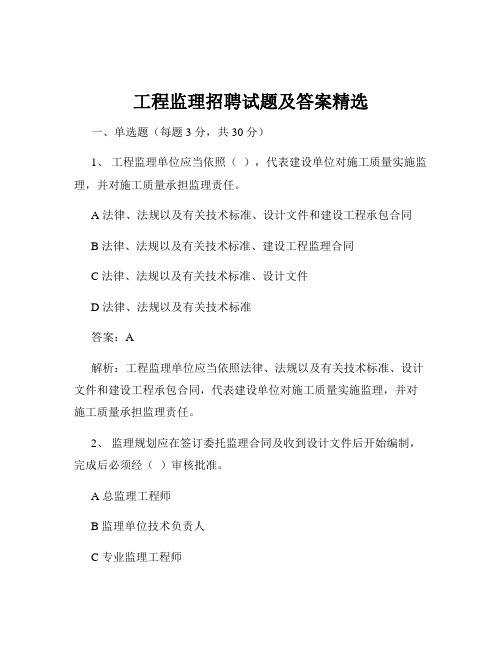 工程监理招聘试题及答案精选

一、单选题（每题 3 分，共 30 分）

1、 工程监理单位应当依照（ ），代表建设单位对施工质量实施监理，并对施工质量承担监理责任。

A 法律、法规以及有关技术标准、设计文件和建设工程承包合同

B 法律、法规以及有关技术标准、建设工程监理合同

C 法律、法规以及有关技术标准、设计文件

D 法律、法规以及有关技术标准

答案：A

解析：工程监理单位应当依照法律、法规以及有关技术标准、设计文件和建设工程承包合同，代表建设单位对施工质量实施监理，并对施工质量承担监理责任。

2、 监理规划应在签订委托监理合同及收到设计文件后开始编制，完成后必须经（ ）审核批准。

A 总监理工程师

B 监理单位技术负责人

C 专业监理工程师